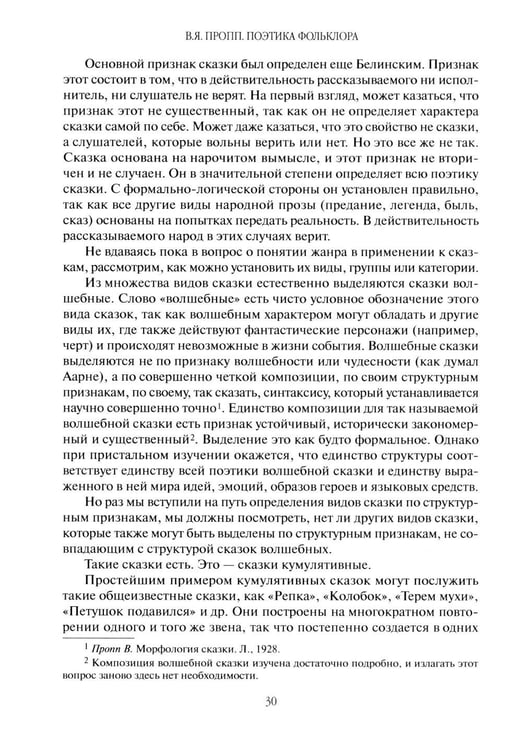 В.Я. ПРОПП. ПОЭТИКА ФОЛЬКЛОРА

Основной признак сказки был определен еще Белинским. Признак этот состоит в том, что в действительность рассказываемого ни исполнитель, ни слушатель не верят. На первый взгляд, может казаться, что признак этот не существенный, так как он не определяет характера сказки самой по себе. Может даже казаться, что это свойство не сказки, а слушателей, которые вольны верить или нет. Но это все же не так. Сказка основана на нарочитом вымысле, и этот признак не вторичен и не случаен. Он в значительной степени определяет всю поэтику сказки. С формально-логической стороны он установлен правильно, так как все другие виды народной прозы (предание, легенда, быль, сказ) основаны на попытках передать реальность. В действительность рассказываемого народ в этих случаях верит.

Не вдаваясь пока в вопрос о понятии жанра в применении к сказкам, рассмотрим, как можно установить их виды, группы или категории.

Из множества видов сказки естественно выделяются сказки волшебные. Слово «волшебные» есть чисто условное обозначение этого вида сказок, так как волшебным характером могут обладать и другие виды их, где также действуют фантастические персонажи (например, черт) и происходят невозможные в жизни события. Волшебные сказки выделяются не по признаку волшебности или чудесности (как думал Аарне), а по совершенно четкой композиции, по своим структурным признакам, по своему, так сказать, синтаксису, который устанавливается научно совершенно точно$^{1}$. Единство композиции для так называемой волшебной сказки есть признак устойчивый, исторически закономерный и существенный$^{2}$. Выделение это как будто формальное. Однако при пристальном изучении окажется, что единство структуры соответствует единству всей поэтики волшебной сказки и единству выраженного в ней мира идей, эмоций, образов героев и языковых средств.

Но раз мы вступили на путь определения видов сказки по структурным признакам, мы должны посмотреть, нет ли других видов сказки, которые также могут быть выделены по структурным признакам, не совпадающим с структурой сказок волшебных.

Такие сказки есть. Это — сказки кумулятивные.

Простейшим примером кумулятивных сказок могут послужить такие общеизвестные сказки, как «Репка», «Колобок», «Терем мухи», «Петушок подавился» и др. Они построены на многократном повторении одного и того же звена, так что постепенно создается в одних

$^{1}$ Пропп В. Морфология сказки. Л., 1928.

$^{2}$ Композиция волшебной сказки изучена достаточно подробно, и излагать этот вопрос заново здесь нет необходимости.

30